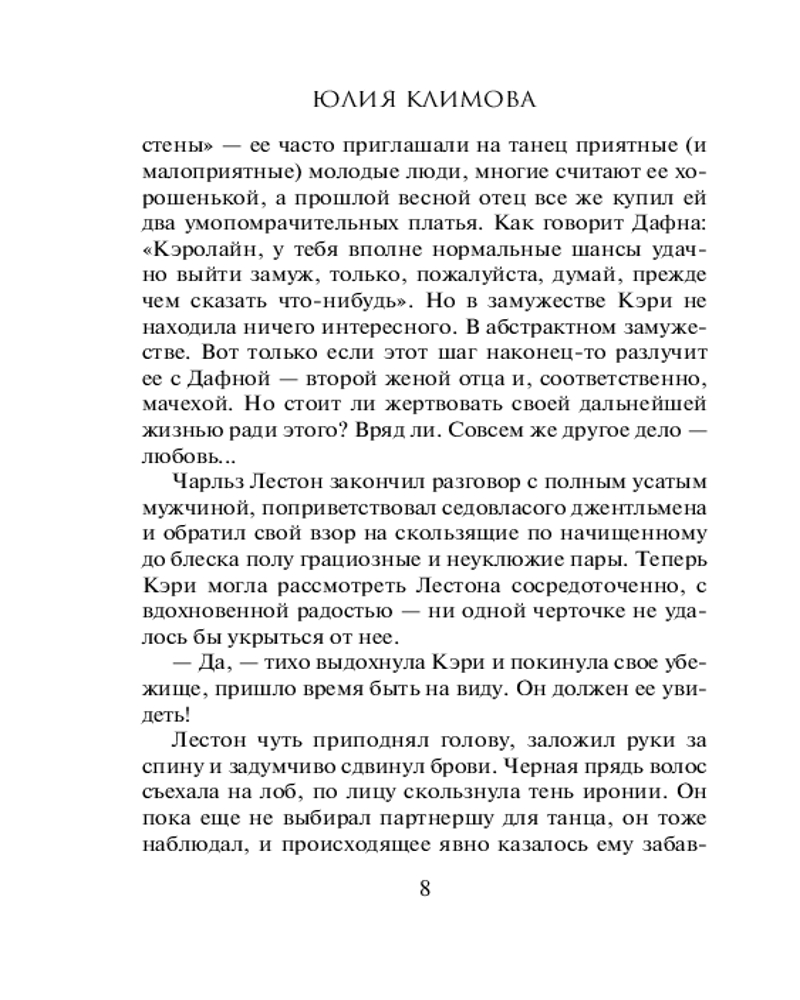 ЮЛИЯ КЛИМОВА

стены» — ее часто приглашали на танец приятные (и малоприятные) молодые люди, многие считают ее хорошенькой, а прошлой весной отец все же купил ей два умопомрачительных платья. Как говорит Дафна: «Кэролайн, у тебя вполне нормальные шансы удачно выйти замуж, только, пожалуйста, думай, прежде чем сказать что-нибудь». Но в замужестве Кэри не находила ничего интересного. В абстрактном замужестве. Вот только если этот шаг наконец-то разлучит ее с Дафной — второй женой отца и, соответственно, мачехой. Но стоит ли жертвовать своей дальнейшей жизнью ради этого? Вряд ли. Совсем же другое дело — любовь...

Чарльз Лестон закончил разговор с полным усатым мужчиной, поприветствовал седовласого джентльмена и обратил свой взор на скользящие по начищенному до блеска полу грациозные и неуклюжие пары. Теперь Кэри могла рассмотреть Лестона сосредоточенно, с вдохновенной радостью — ни одной черточке не удалось бы укрыться от нее.

— Да, — тихо выдохнула Кэри и покинула свое убежище, пришло время быть на виду. Он должен ее увидеть!

Лестон чуть приподнял голову, заложил руки за спину и задумчиво сдвинул брови. Черная прядь волос съехала на лоб, по лицу скользнула тень иронии. Он пока еще не выбирал партнершу для танца, он тоже наблюдал, и происходящее явно казалось ему забав-

8